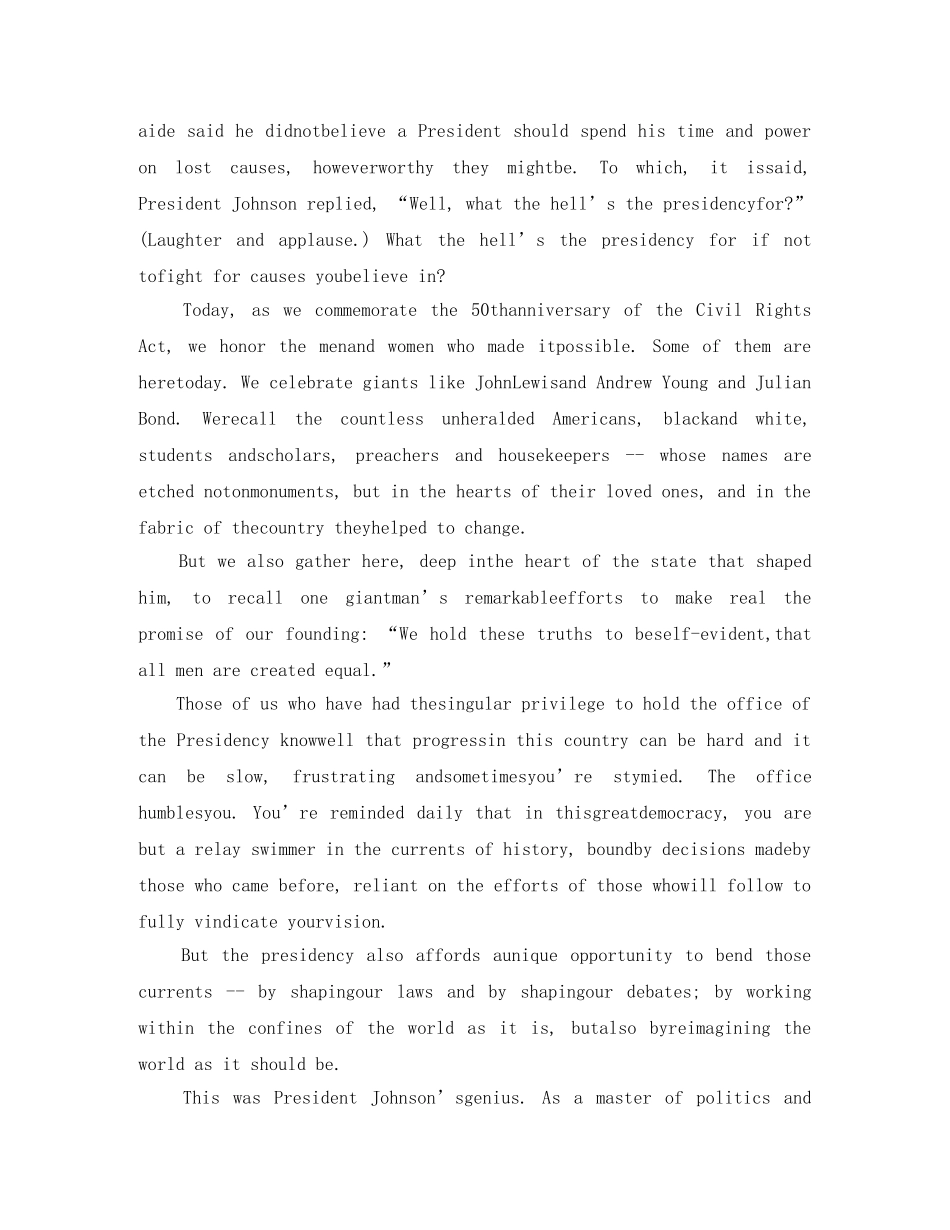 aide said he didnotbelieve a President should spend his time and power on lost causes, howeverworthy they mightbe. To which, it issaid, President Johnson replied, “Well, what the hell’s the presidencyfor?” (Laughter and applause.) What the hell’s the presidency for if not tofight for causes youbelieve in?

Today, as we commemorate the 50thanniversary of the Civil Rights Act, we honor the menand women who made itpossible. Some of them are heretoday. We celebrate giants like JohnLewisand Andrew Young and Julian Bond. Werecall the countless unheralded Americans, blackand white, students andscholars, preachers and housekeepers -- whose names are etched notonmonuments, but in the hearts of their loved ones, and in the fabric of thecountry theyhelped to change.

But we also gather here, deep inthe heart of the state that shaped him, to recall one giantman’s remarkableefforts to make real the promise of our founding: “We hold these truths to beself-evident,that all men are created equal.”

Those of us who have had thesingular privilege to hold the office of the Presidency knowwell that progressin this country can be hard and it can be slow, frustrating andsometimesyou’re stymied. The office humblesyou. You’re reminded daily that in thisgreatdemocracy, you are but a relay swimmer in the currents of history, boundby decisions madeby those who came before, reliant on the efforts of those whowill follow to fully vindicate yourvision.

But the presidency also affords aunique opportunity to bend those currents -- by shapingour laws and by shapingour debates; by working within the confines of the world as it is, butalso byreimagining the world as it should be.

This was President Johnson’sgenius. As a master of politics and